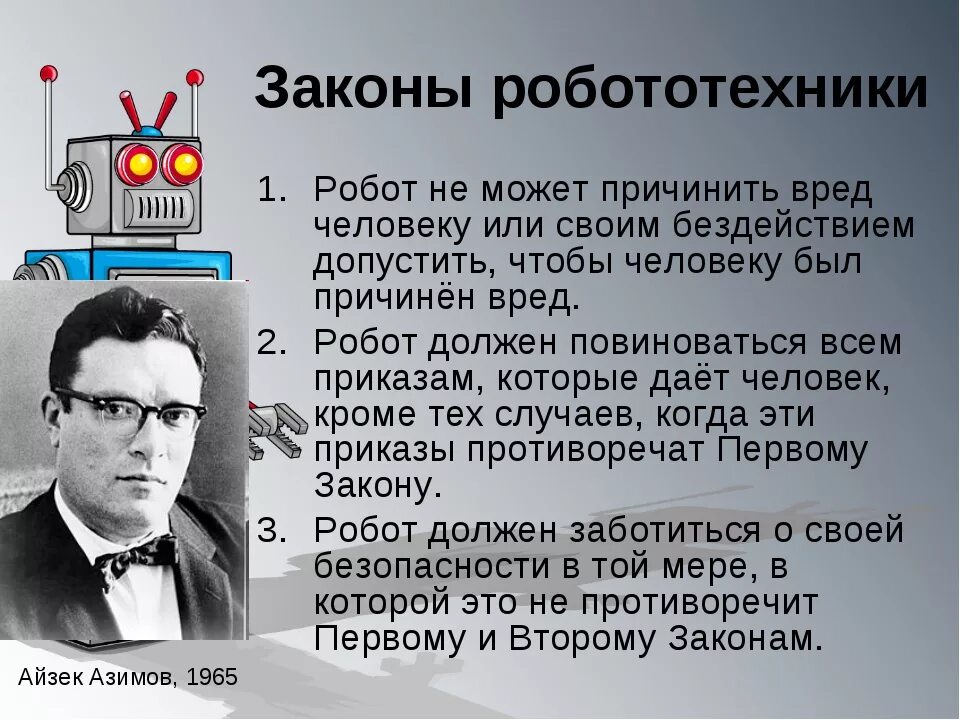 Законы робототехники

1. Робот не может причинить вред человеку или своим бездействием допустить, чтобы человеку был причинён вред.
2. Робот должен повиноваться всем приказам, которые даёт человек, кроме тех случаев, когда эти приказы противоречат Первому Закону.
3. Робот должен заботиться о своей безопасности в той мере, в которой это не противоречит Первому и Второму Законам.

Айзек Азимов, 1965